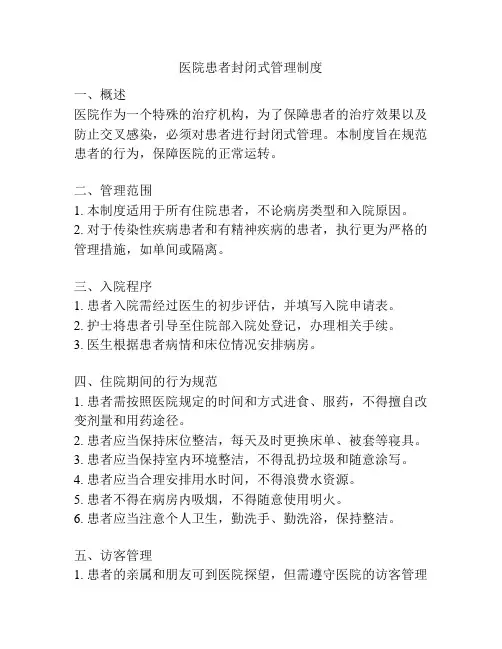 医院患者封闭式管理制度

一、概述
医院作为一个特殊的治疗机构，为了保障患者的治疗效果以及防止交叉感染，必须对患者进行封闭式管理。本制度旨在规范患者的行为，保障医院的正常运转。

二、管理范围
1. 本制度适用于所有住院患者，不论病房类型和入院原因。
2. 对于传染性疾病患者和有精神疾病的患者，执行更为严格的管理措施，如单间或隔离。

三、入院程序
1. 患者入院需经过医生的初步评估，并填写入院申请表。
2. 护士将患者引导至住院部入院处登记，办理相关手续。
3. 医生根据患者病情和床位情况安排病房。

四、住院期间的行为规范
1. 患者需按照医院规定的时间和方式进食、服药，不得擅自改变剂量和用药途径。
2. 患者应当保持床位整洁，每天及时更换床单、被套等寝具。
3. 患者应当保持室内环境整洁，不得乱扔垃圾和随意涂写。
4. 患者应当合理安排用水时间，不得浪费水资源。
5. 患者不得在病房内吸烟，不得随意使用明火。
6. 患者应当注意个人卫生，勤洗手、勤洗浴，保持整洁。

五、访客管理
1. 患者的亲属和朋友可到医院探望，但需遵守医院的访客管理